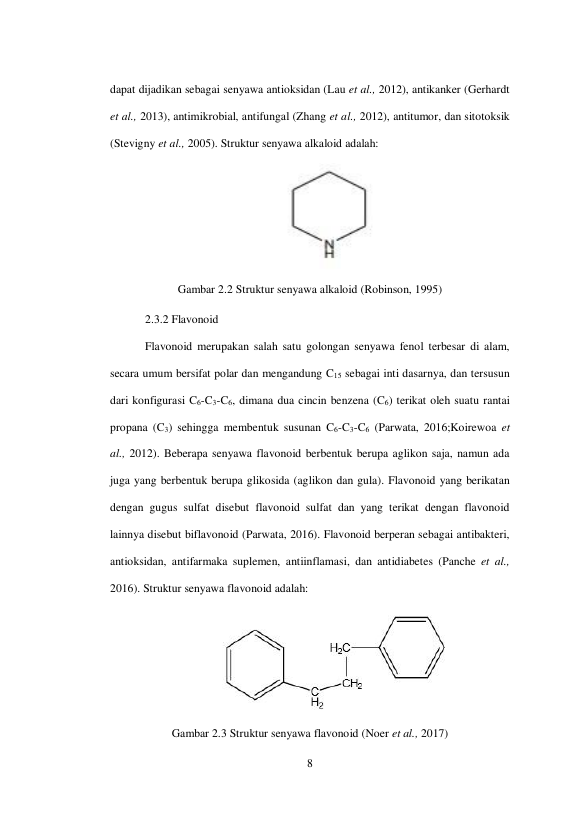 dapat dijadikan sebagai senyawa antioksidan (Lau et al., 2012), antikanker (Gerhardt et al., 2013), antimikrobial, antifungal (Zhang et al., 2012), antitumor, dan sitotoksik (Stevigny et al., 2005). Struktur senyawa alkaloid adalah:

N
H

Gambar 2.2 Struktur senyawa alkaloid (Robinson, 1995)

2.3.2 Flavonoid

Flavonoid merupakan salah satu golongan senyawa fenol terbesar di alam, secara umum bersifat polar dan mengandung $C_{15}$ sebagai inti dasarnya, dan tersusun dari konfigurasi $C_6$-$C_3$-$C_6$, dimana dua cincin benzena ($C_6$) terikat oleh suatu rantai propana ($C_3$) sehingga membentuk susunan $C_6$-$C_3$-$C_6$ (Parwata, 2016;Koirewoa et al., 2012). Beberapa senyawa flavonoid berbentuk berupa aglikon saja, namun ada juga yang berbentuk berupa glikosida (aglikon dan gula). Flavonoid yang berikatan dengan gugus sulfat disebut flavonoid sulfat dan yang terikat dengan flavonoid lainnya disebut biflavonoid (Parwata, 2016). Flavonoid berperan sebagai antibakteri, antioksidan, antifarmaka suplemen, antiinflamasi, dan antidiabetes (Panche et al., 2016). Struktur senyawa flavonoid adalah:

$H_2C$
$CH_2$
C
$H_2$

Gambar 2.3 Struktur senyawa flavonoid (Noer et al., 2017)

8